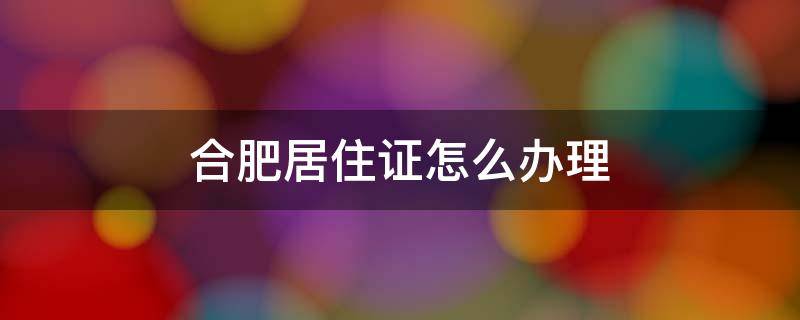 合肥居住证怎么办理